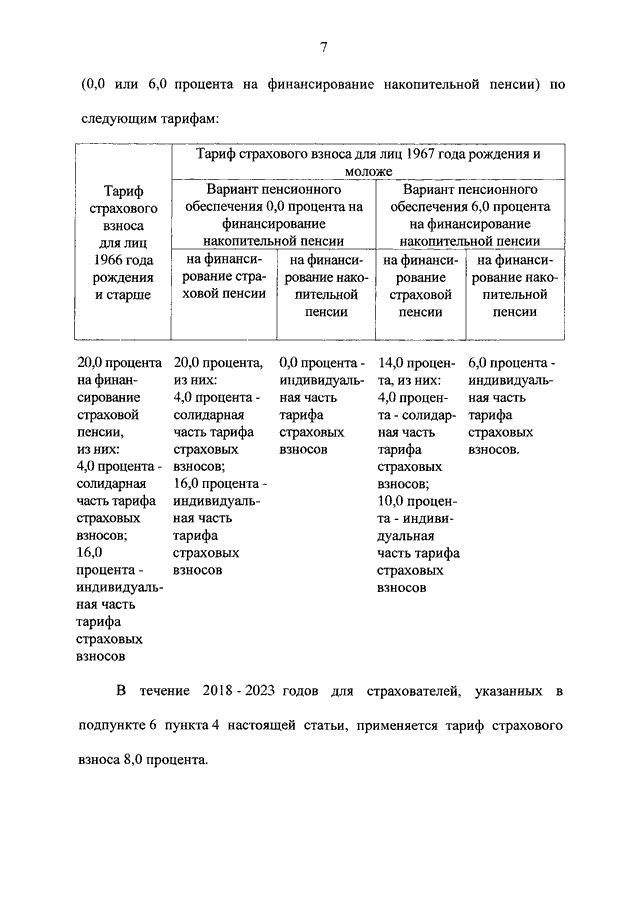 7

(0,0 или 6,0 процента на финансирование накопительной пенсии) по следующим тарифам:

| Тариф страхового взноса для лиц 1966 года рождения и старше | Тариф страхового взноса для лиц 1967 года рождения и моложе | | | |
|---|---|---|---|---|
| | Вариант пенсионного обеспечения 0,0 процента на финансирование накопительной пенсии | | Вариант пенсионного обеспечения 6,0 процента на финансирование накопительной пенсии | |
| | на финансирование страховой пенсии | на финансирование накопительной пенсии | на финансирование страховой пенсии | на финансирование накопительной пенсии |
| 20,0 процента на финансирование страховой пенсии, из них: 4,0 процента - солидарная часть тарифа страховых взносов; 16,0 процента - индивидуальная часть тарифа страховых взносов | 20,0 процента, из них: 4,0 процента - солидарная часть тарифа страховых взносов; 16,0 процента - индивидуальная часть тарифа страховых взносов | 0,0 процента - индивидуальная часть тарифа страховых взносов | 14,0 процента, из них: 4,0 процента - солидарная часть тарифа страховых взносов; 10,0 процента - индивидуальная часть тарифа страховых взносов | 6,0 процента - индивидуальная часть тарифа страховых взносов. |

В течение 2018 - 2023 годов для страхователей, указанных в подпункте 6 пункта 4 настоящей статьи, применяется тариф страхового взноса 8,0 процента.